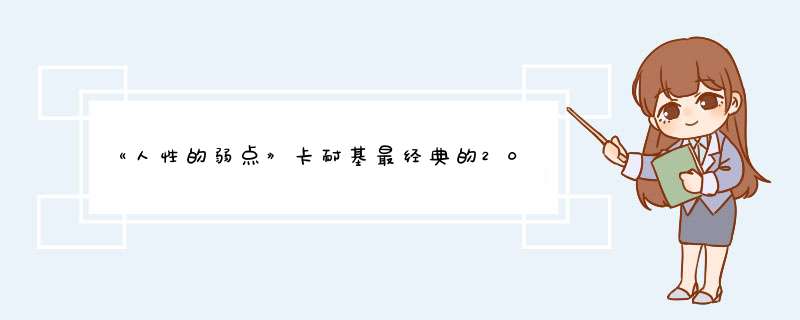 《人性的弱点》卡耐基最经典的20